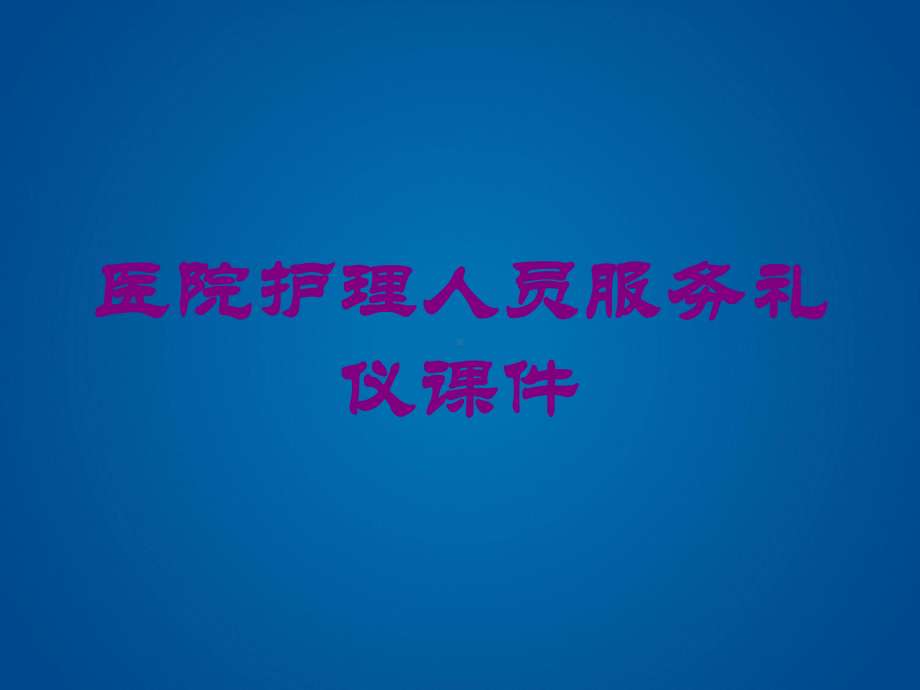 医院护理人员服务礼仪课件